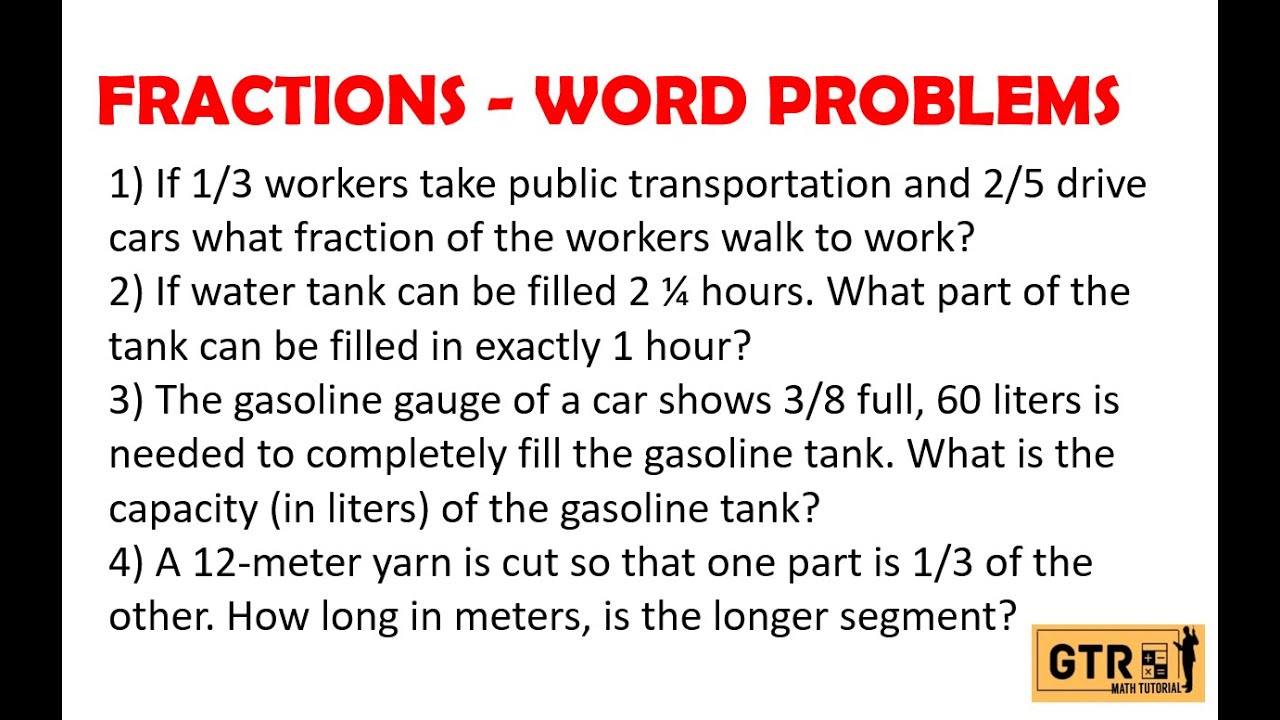 FRACTIONS - WORD PROBLEMS

1) If 1/3 workers take public transportation and 2/5 drive cars what fraction of the workers walk to work?
2) If water tank can be filled 2 ¼ hours. What part of the tank can be filled in exactly 1 hour?
3) The gasoline gauge of a car shows 3/8 full, 60 liters is needed to completely fill the gasoline tank. What is the capacity (in liters) of the gasoline tank?
4) A 12-meter yarn is cut so that one part is 1/3 of the other. How long in meters, is the longer segment?

GTR
MATH TUTORIAL